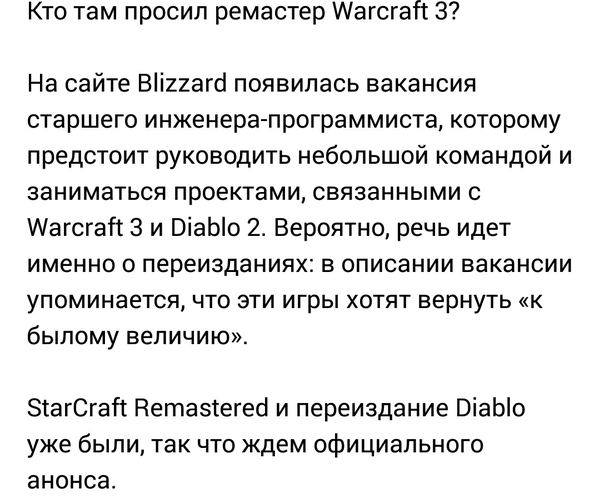 Кто там просил ремастер Warcraft 3?

На сайте Blizzard появилась вакансия старшего инженера-программиста, которому предстоит руководить небольшой командой и заниматься проектами, связанными с Warcraft 3 и Diablo 2. Вероятно, речь идет именно о переизданиях: в описании вакансии упоминается, что эти игры хотят вернуть «к былому величию».

StarCraft Remastered и переиздание Diablo уже были, так что ждем официального анонса.